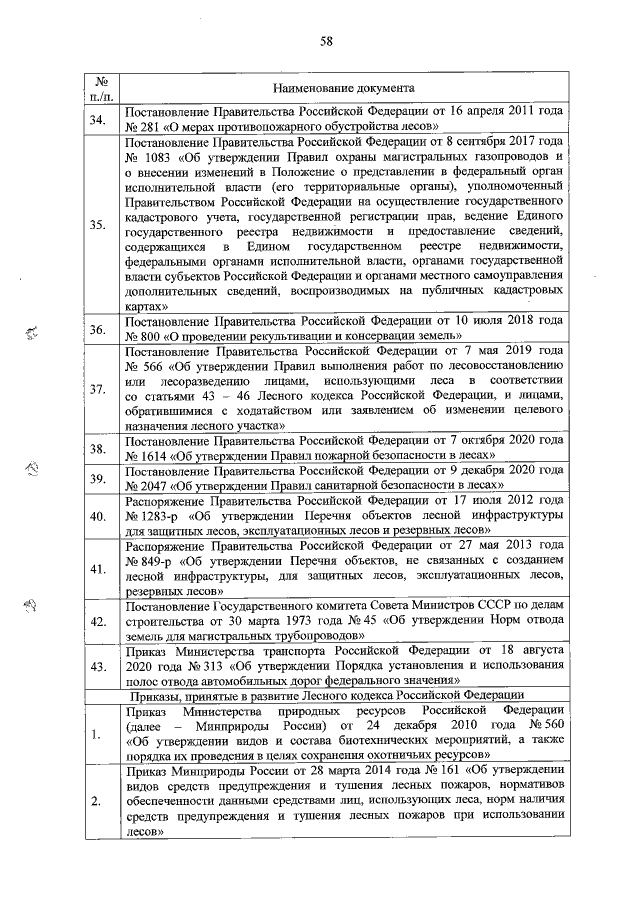 58

| № п./п. | Наименование документа |
|---|---|
| 34. | Постановление Правительства Российской Федерации от 16 апреля 2011 года № 281 «О мерах противопожарного обустройства лесов» |
| 35. | Постановление Правительства Российской Федерации от 8 сентября 2017 года № 1083 «Об утверждении Правил охраны магистральных газопроводов и о внесении изменений в Положение о представлении в федеральный орган исполнительной власти (его территориальные органы), уполномоченный Правительством Российской Федерации на осуществление государственного кадастрового учета, государственной регистрации прав, ведение Единого государственного реестра недвижимости и предоставление сведений, содержащихся в Едином государственном реестре недвижимости, федеральными органами исполнительной власти, органами государственной власти субъектов Российской Федерации и органами местного самоуправления дополнительных сведений, воспроизводимых на публичных кадастровых картах» |
| 36. | Постановление Правительства Российской Федерации от 10 июля 2018 года № 800 «О проведении рекультивации и консервации земель» |
| 37. | Постановление Правительства Российской Федерации от 7 мая 2019 года № 566 «Об утверждении Правил выполнения работ по лесовосстановлению или лесоразведению лицами, использующими леса в соответствии со статьями 43 – 46 Лесного кодекса Российской Федерации, и лицами, обратившимися с ходатайством или заявлением об изменении целевого назначения лесного участка» |
| 38. | Постановление Правительства Российской Федерации от 7 октября 2020 года № 1614 «Об утверждении Правил пожарной безопасности в лесах» |
| 39. | Постановление Правительства Российской Федерации от 9 декабря 2020 года № 2047 «Об утверждении Правил санитарной безопасности в лесах» |
| 40. | Распоряжение Правительства Российской Федерации от 17 июля 2012 года № 1283-р «Об утверждении Перечня объектов лесной инфраструктуры для защитных лесов, эксплуатационных лесов и резервных лесов» |
| 41. | Распоряжение Правительства Российской Федерации от 27 мая 2013 года № 849-р «Об утверждении Перечня объектов, не связанных с созданием лесной инфраструктуры, для защитных лесов, эксплуатационных лесов, резервных лесов» |
| 42. | Постановление Государственного комитета Совета Министров СССР по делам строительства от 30 марта 1973 года № 45 «Об утверждении Норм отвода земель для магистральных трубопроводов» |
| 43. | Приказ Министерства транспорта Российской Федерации от 18 августа 2020 года № 313 «Об утверждении Порядка установления и использования полос отвода автомобильных дорог федерального значения» |
| | Приказы, принятые в развитие Лесного кодекса Российской Федерации |
| 1. | Приказ Министерства природных ресурсов Российской Федерации (далее – Минприроды России) от 24 декабря 2010 года № 560 «Об утверждении видов и состава биотехнических мероприятий, а также порядка их проведения в целях сохранения охотничьих ресурсов» |
| 2. | Приказ Минприроды России от 28 марта 2014 года № 161 «Об утверждении видов средств предупреждения и тушения лесных пожаров, нормативов обеспеченности данными средствами лиц, использующих леса, норм наличия средств предупреждения и тушения лесных пожаров при использовании лесов» |